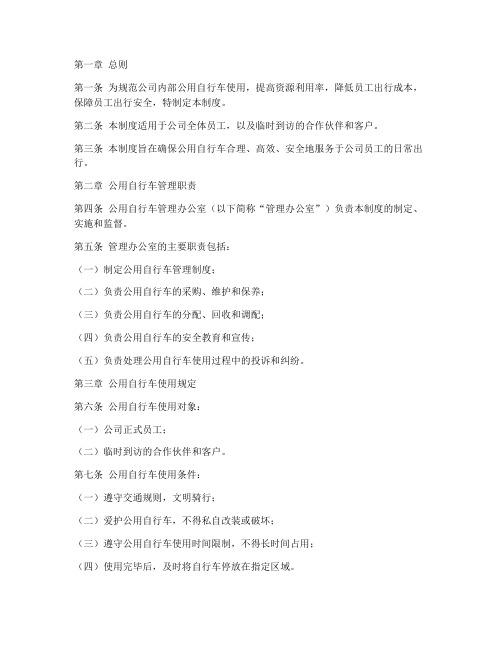 第一章 总则

第一条 为规范公司内部公用自行车使用，提高资源利用率，降低员工出行成本，保障员工出行安全，特制定本制度。

第二条 本制度适用于公司全体员工，以及临时到访的合作伙伴和客户。

第三条 本制度旨在确保公用自行车合理、高效、安全地服务于公司员工的日常出行。

第二章 公用自行车管理职责

第四条 公用自行车管理办公室（以下简称“管理办公室”）负责本制度的制定、实施和监督。

第五条 管理办公室的主要职责包括：

（一）制定公用自行车管理制度；

（二）负责公用自行车的采购、维护和保养；

（三）负责公用自行车的分配、回收和调配；

（四）负责公用自行车的安全教育和宣传；

（五）负责处理公用自行车使用过程中的投诉和纠纷。

第三章 公用自行车使用规定

第六条 公用自行车使用对象：

（一）公司正式员工；

（二）临时到访的合作伙伴和客户。

第七条 公用自行车使用条件：

（一）遵守交通规则，文明骑行；

（二）爱护公用自行车，不得私自改装或破坏；

（三）遵守公用自行车使用时间限制，不得长时间占用；

（四）使用完毕后，及时将自行车停放在指定区域。